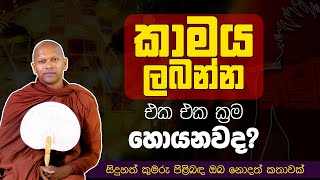 කාමය ලබන්න

එක එක ක්‍රම හොයනවද?

සිදුහත් කුමරු පිළිබඳ ඔබ නොදත් කතාවක්